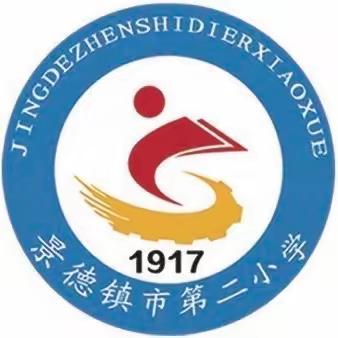 JINGDEZHENSHIDIERXIAOXUE

1917

景德镇市第二小学